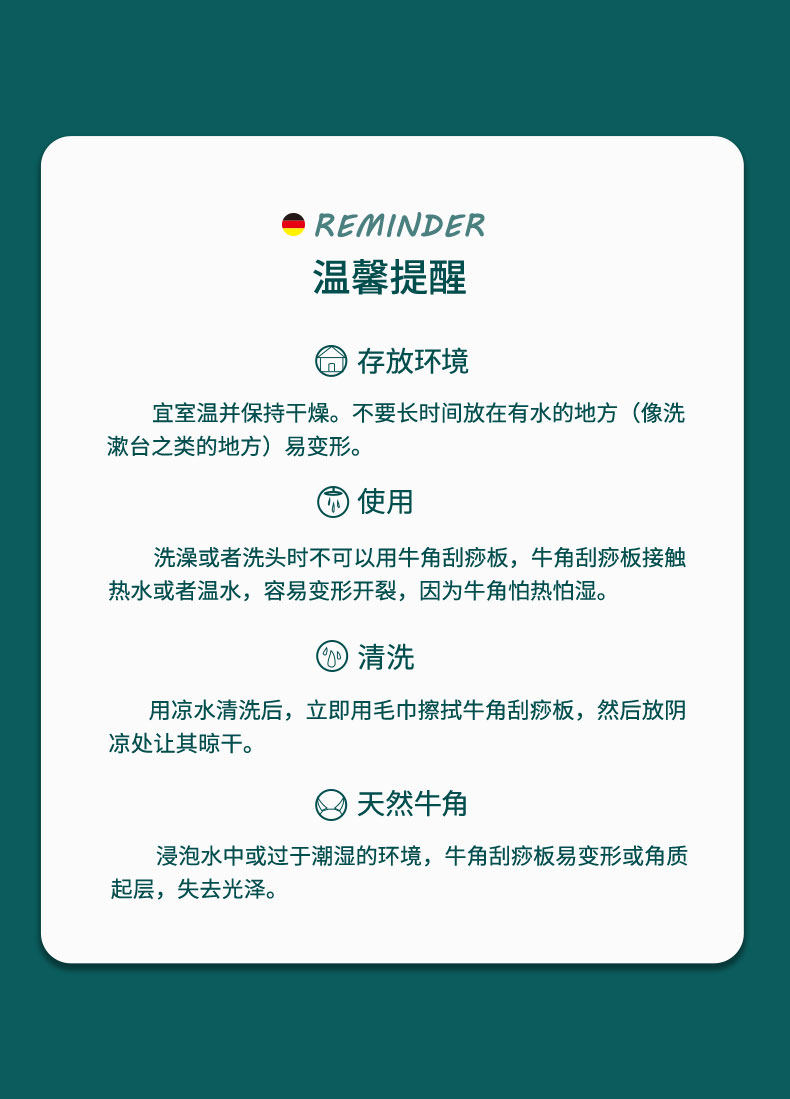 REMINDER
温馨提醒

存放环境

宜室温并保持干燥。不要长时间放在有水的地方（像洗漱台之类的地方）易变形。

使用

洗澡或者洗头时不可以用牛角刮痧板，牛角刮痧板接触热水或者温水，容易变形开裂，因为牛角怕热怕湿。

清洗

用凉水清洗后，立即用毛巾擦拭牛角刮痧板，然后放阴凉处让其晾干。

天然牛角

浸泡水中或过于潮湿的环境，牛角刮痧板易变形或角质起层，失去光泽。